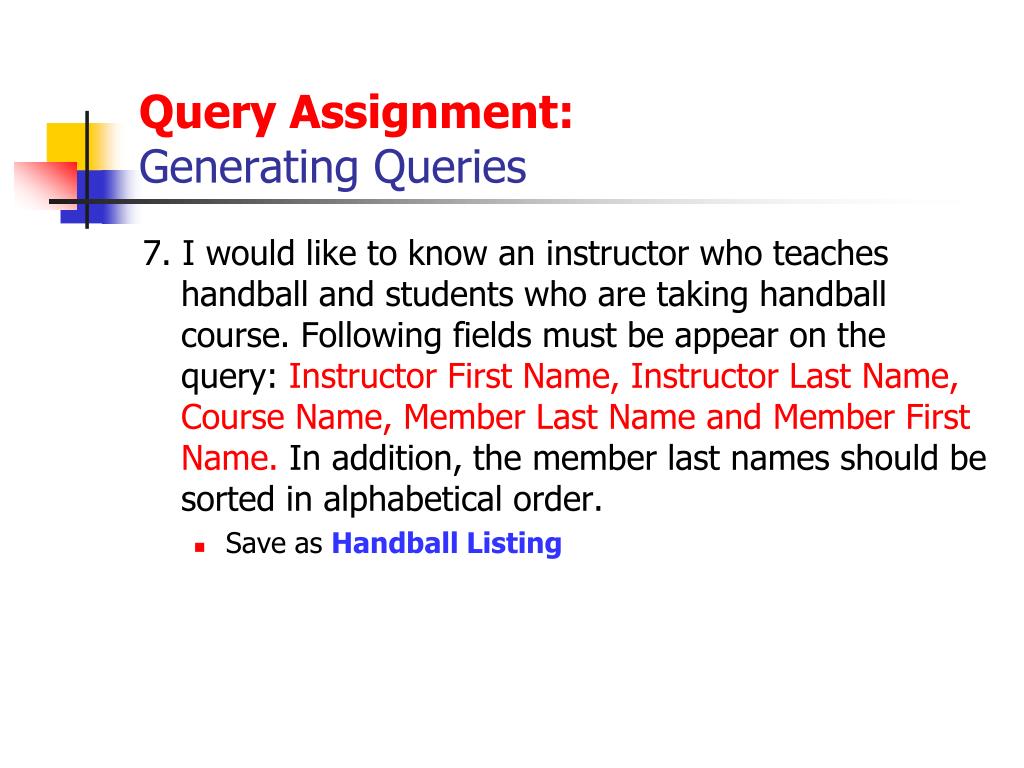 Query Assignment:
Generating Queries

7. I would like to know an instructor who teaches handball and students who are taking handball course. Following fields must be appear on the query: Instructor First Name, Instructor Last Name, Course Name, Member Last Name and Member First Name. In addition, the member last names should be sorted in alphabetical order.

• Save as Handball Listing